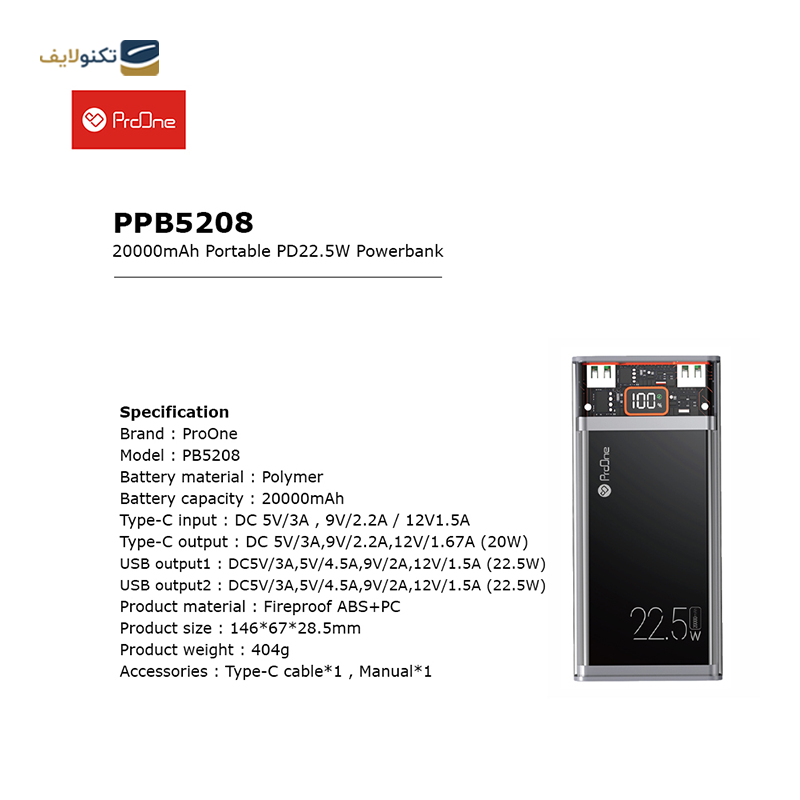 تکنولایف

ProOne

PPB5208

20000mAh Portable PD22.5W Powerbank

Specification
Brand : ProOne
Model : PB5208
Battery material : Polymer
Battery capacity : 20000mAh
Type-C input : DC 5V/3A , 9V/2.2A / 12V1.5A
Type-C output : DC 5V/3A,9V/2.2A,12V/1.67A (20W)
USB output1 : DC5V/3A,5V/4.5A,9V/2A,12V/1.5A (22.5W)
USB output2 : DC5V/3A,5V/4.5A,9V/2A,12V/1.5A (22.5W)
Product material : Fireproof ABS+PC
Product size : 146*67*28.5mm
Product weight : 404g
Accessories : Type-C cable*1 , Manual*1

100%

ProOne

22.5 W